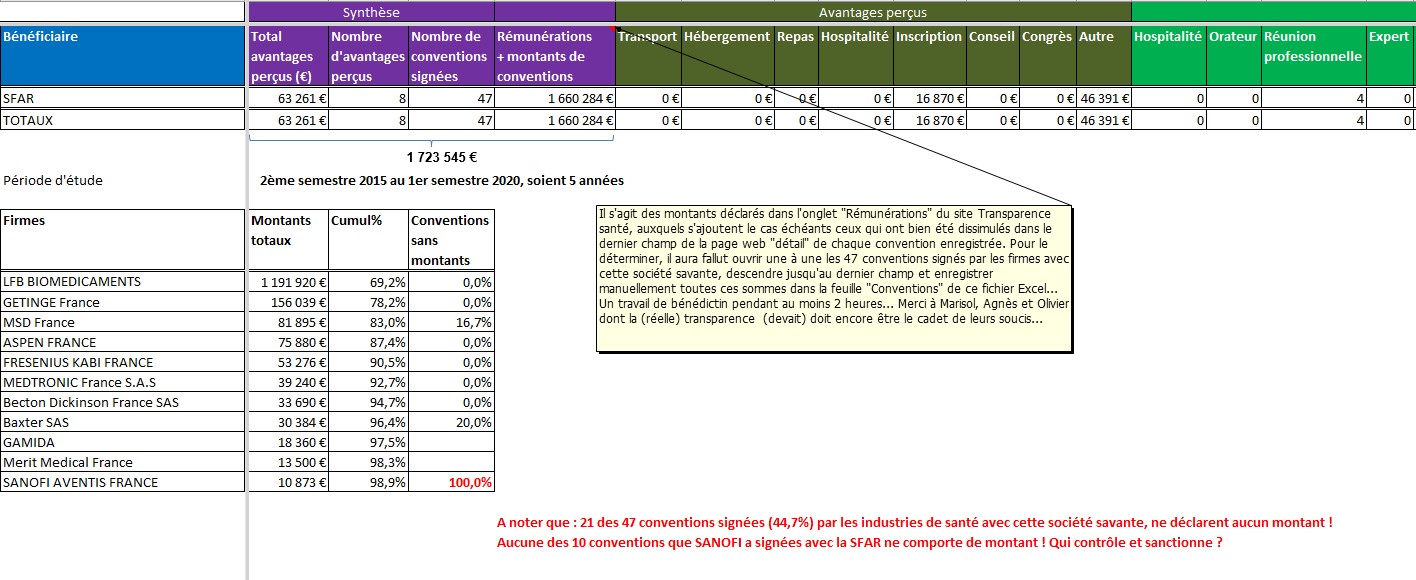 | | Synthèse | | | | Avantages perçus | | | | | | | | | | | |
|---|---|---|---|---|---|---|---|---|---|---|---|---|---|---|---|---|
| Bénéficiaire | Total avantages perçus (€) | Nombre d'avantages perçus | Nombre de conventions signées | Rémunérations + montants de conventions | Transport | Hébergement | Repas | Hospitalité | Inscription | Conseil | Congrès | Autre | Hospitalité | Orateur | Réunion professionnelle | Expert |
| SFAR | 63 261 € | 8 | 47 | 1 660 284 € | 0 € | 0 € | 0 € | 0 € | 16 870 € | 0 € | 0 € | 46 391 € | 0 | 0 | 4 | 0 |
| TOTAUX | 63 261 € | 8 | 47 | 1 660 284 € | 0 € | 0 € | 0 € | 0 € | 16 870 € | 0 € | 0 € | 46 391 € | 0 | 0 | 4 | 0 |

1 723 545 €

Période d'étude

2ème semestre 2015 au 1er semestre 2020, soient 5 années

| Firmes | Montants totaux | Cumul% | Conventions sans montants |
|---|---|---|---|
| LFB BIOMEDICAMENTS | 1 191 920 € | 69,2% | 0,0% |
| GETINGE France | 156 039 € | 78,2% | 0,0% |
| MSD France | 81 895 € | 83,0% | 16,7% |
| ASPEN FRANCE | 75 880 € | 87,4% | 0,0% |
| FRESENIUS KABI FRANCE | 53 276 € | 90,5% | 0,0% |
| MEDTRONIC France S.A.S | 39 240 € | 92,7% | 0,0% |
| Becton Dickinson France SAS | 33 690 € | 94,7% | 0,0% |
| Baxter SAS | 30 384 € | 96,4% | 20,0% |
| GAMIDA | 18 360 € | 97,5% | |
| Merit Medical France | 13 500 € | 98,3% | |
| SANOFI AVENTIS FRANCE | 10 873 € | 98,9% | 100,0% |

Il s'agit des montants déclarés dans l'onglet "Rémunérations" du site Transparence santé, auxquels s'ajoutent le cas échéants ceux qui ont bien été dissimulés dans le dernier champ de la page web "détail" de chaque convention enregistrée. Pour le déterminer, il aura fallut ouvrir une à une les 47 conventions signés par les firmes avec cette société savante, descendre jusqu'au dernier champ et enregistrer manuellement toutes ces sommes dans la feuille "Conventions" de ce fichier Excel... Un travail de bénédictin pendant au moins 2 heures... Merci à Marisol, Agnès et Olivier dont la (réelle) transparence (devait) doit encore être le cadet de leurs soucis...

A noter que : 21 des 47 conventions signées (44,7%) par les industries de santé avec cette société savante, ne déclarent aucun montant !
Aucune des 10 conventions que SANOFI a signées avec la SFAR ne comporte de montant ! Qui contrôle et sanctionne ?